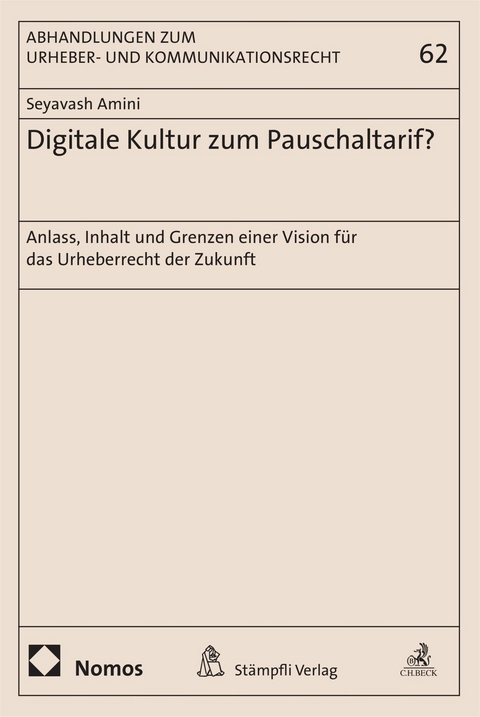 ABHANDLUNGEN ZUM URHEBER- UND KOMMUNIKATIONSRECHT

62

Seyavash Amini

Digitale Kultur zum Pauschaltarif?

Anlass, Inhalt und Grenzen einer Vision für das Urheberrecht der Zukunft

Nomos

Stämpfli Verlag

C.H.BECK